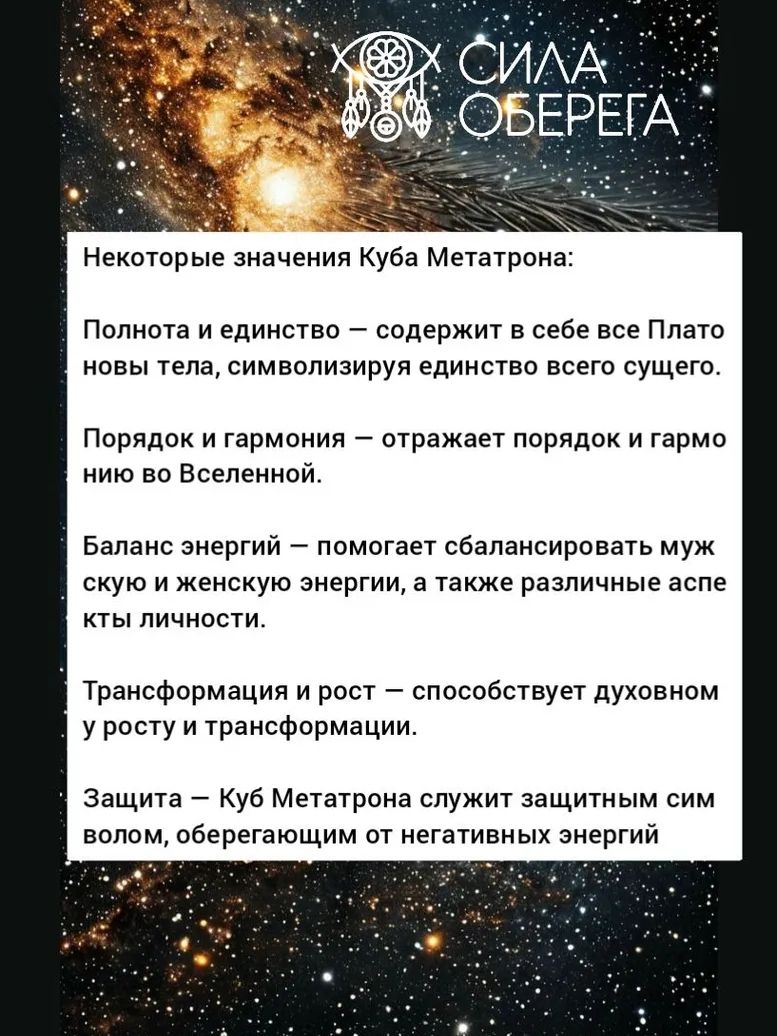 СИЛА ОБЕРЕГА

Некоторые значения Куба Метатрона:

Полнота и единство — содержит в себе все Плато новы тела, символизируя единство всего сущего.

Порядок и гармония — отражает порядок и гармо нию во Вселенной.

Баланс энергий — помогает сбалансировать муж скую и женскую энергии, а также различные аспе кты личности.

Трансформация и рост — способствует духовном у росту и трансформации.

Защита — Куб Метатрона служит защитным сим волом, оберегающим от негативных энергий